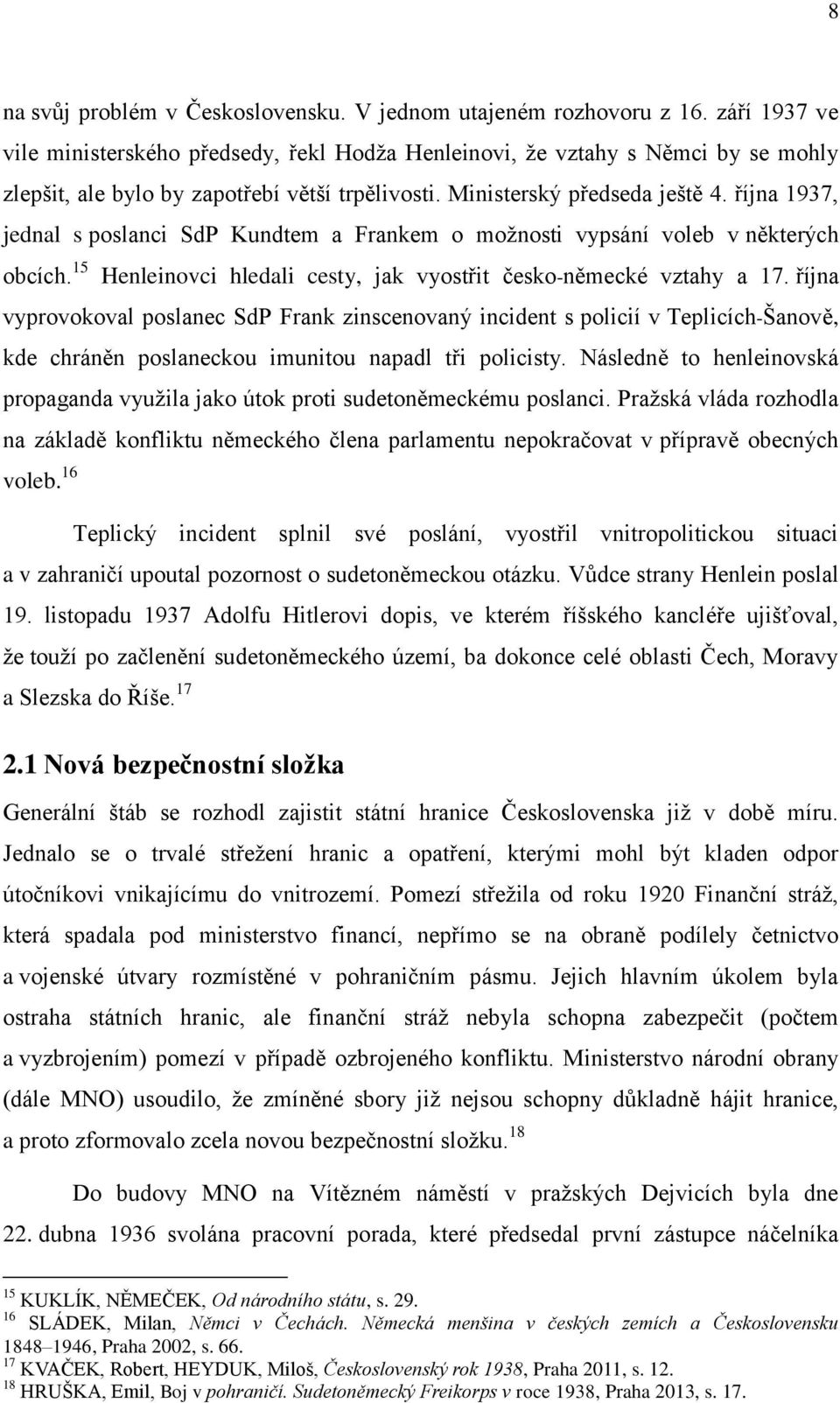 8

na svůj problém v Československu. V jednom utajeném rozhovoru z 16. září 1937 ve vile ministerského předsedy, řekl Hodža Henleinovi, že vztahy s Němci by se mohly zlepšit, ale bylo by zapotřebí větší trpělivosti. Ministerský předseda ještě 4. října 1937, jednal s poslanci SdP Kundtem a Frankem o možnosti vypsání voleb v některých obcích.$^{15}$ Henleinovci hledali cesty, jak vyostřit česko-německé vztahy a 17. října vyprovokoval poslanec SdP Frank zinscenovaný incident s policií v Teplicích-Šanově, kde chráněn poslaneckou imunitou napadl tři policisty. Následně to henleinovská propaganda využila jako útok proti sudetoněmeckému poslanci. Pražská vláda rozhodla na základě konfliktu německého člena parlamentu nepokračovat v přípravě obecných voleb.$^{16}$

Teplický incident splnil své poslání, vyostřil vnitropolitickou situaci a v zahraničí upoutal pozornost o sudetoněmeckou otázku. Vůdce strany Henlein poslal 19. listopadu 1937 Adolfu Hitlerovi dopis, ve kterém říšského kancléře ujišťoval, že touží po začlenění sudetoněmeckého území, ba dokonce celé oblasti Čech, Moravy a Slezska do Říše.$^{17}$

2.1 Nová bezpečnostní složka

Generální štáb se rozhodl zajistit státní hranice Československa již v době míru. Jednalo se o trvalé střežení hranic a opatření, kterými mohl být kladen odpor útočníkovi vnikajícímu do vnitrozemí. Pomezí střežila od roku 1920 Finanční stráž, která spadala pod ministerstvo financí, nepřímo se na obraně podílely četnictvo a vojenské útvary rozmístěné v pohraničním pásmu. Jejich hlavním úkolem byla ostraha státních hranic, ale finanční stráž nebyla schopna zabezpečit (počtem a vyzbrojením) pomezí v případě ozbrojeného konfliktu. Ministerstvo národní obrany (dále MNO) usoudilo, že zmíněné sbory již nejsou schopny důkladně hájit hranice, a proto zformovalo zcela novou bezpečnostní složku.$^{18}$

Do budovy MNO na Vítězném náměstí v pražských Dejvicích byla dne 22. dubna 1936 svolána pracovní porada, které předsedal první zástupce náčelníka

$^{15}$ KUKLÍK, NĚMEČEK, Od národního státu, s. 29.
$^{16}$ SLÁDEK, Milan, Němci v Čechách. Německá menšina v českých zemích a Československu 1848–1946, Praha 2002, s. 66.
$^{17}$ KVAČEK, Robert, HEYDUK, Miloš, Československý rok 1938, Praha 2011, s. 12.
$^{18}$ HRUŠKA, Emil, Boj v pohraničí. Sudetoněmecký Freikorps v roce 1938, Praha 2013, s. 17.